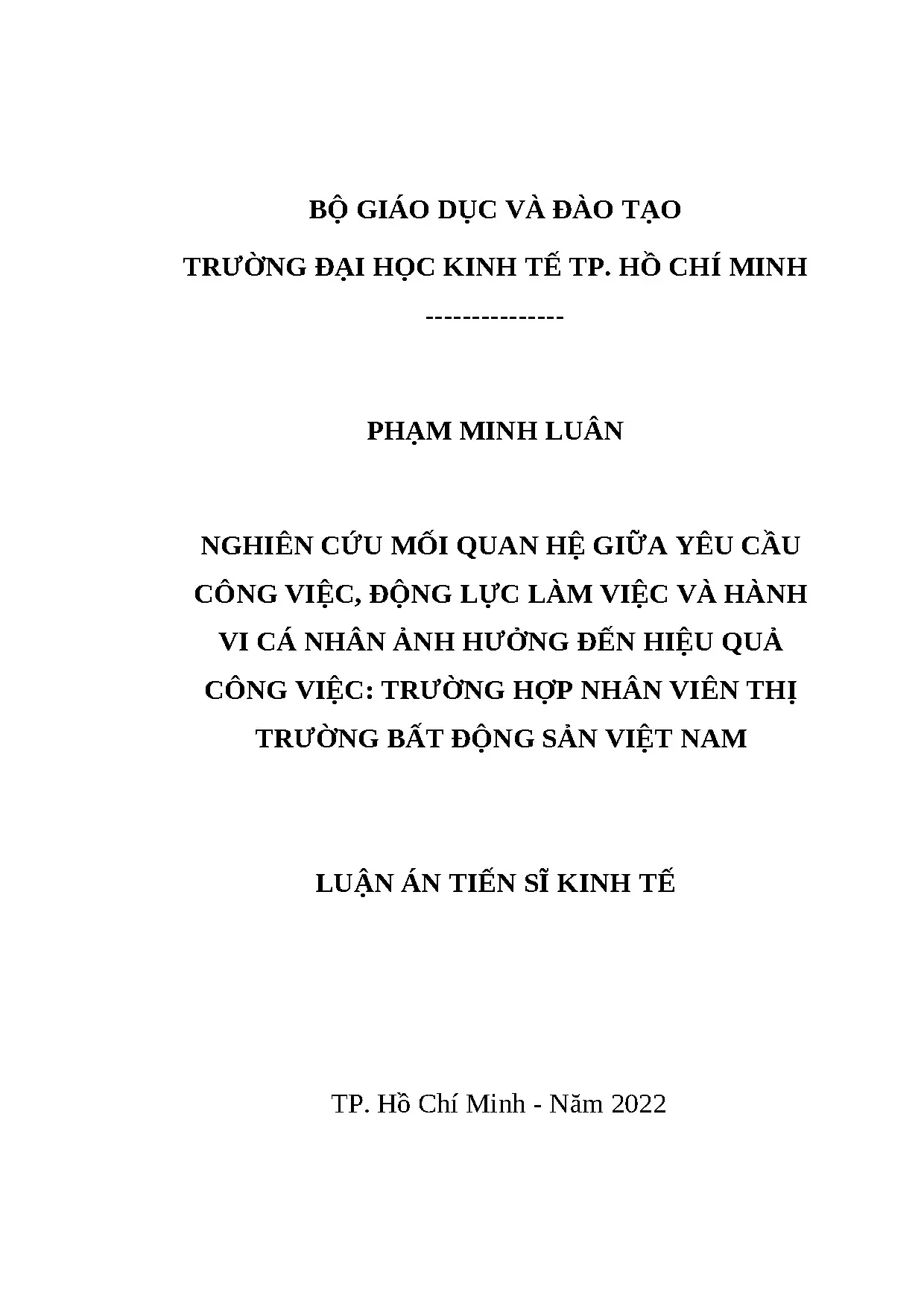 BỘ GIÁO DỤC VÀ ĐÀO TẠO

TRƯỜNG ĐẠI HỌC KINH TẾ TP. HỒ CHÍ MINH

---------------

PHẠM MINH LUÂN

NGHIÊN CỨU MỐI QUAN HỆ GIỮA YÊU CẦU CÔNG VIỆC, ĐỘNG LỰC LÀM VIỆC VÀ HÀNH VI CÁ NHÂN ẢNH HƯỞNG ĐẾN HIỆU QUẢ CÔNG VIỆC: TRƯỜNG HỢP NHÂN VIÊN THỊ TRƯỜNG BẤT ĐỘNG SẢN VIỆT NAM

LUẬN ÁN TIẾN SĨ KINH TẾ

TP. Hồ Chí Minh - Năm 2022